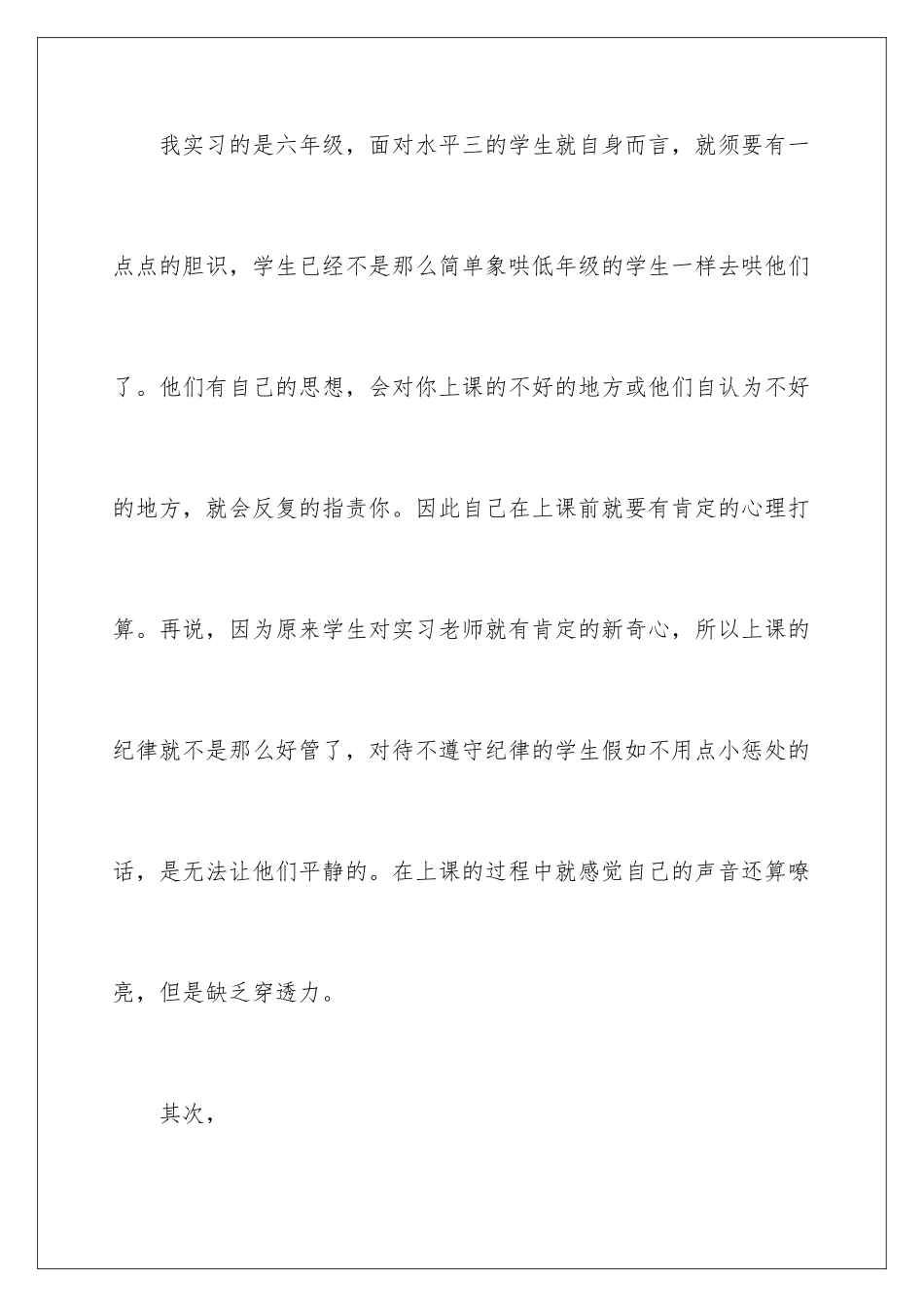 我实习的是六年级，面对水平三的学生就自身而言，就须要有一点点的胆识，学生已经不是那么简单象哄低年级的学生一样去哄他们了。他们有自己的思想，会对你上课的不好的地方或他们自认为不好的地方，就会反复的指责你。因此自己在上课前就要有肯定的心理打算。再说，因为原来学生对实习老师就有肯定的新奇心，所以上课的纪律就不是那么好管了，对待不遵守纪律的学生假如不用点小惩处的话，是无法让他们平静的。在上课的过程中就感觉自己的声音还算嘹亮，但是缺乏穿透力。

其次，